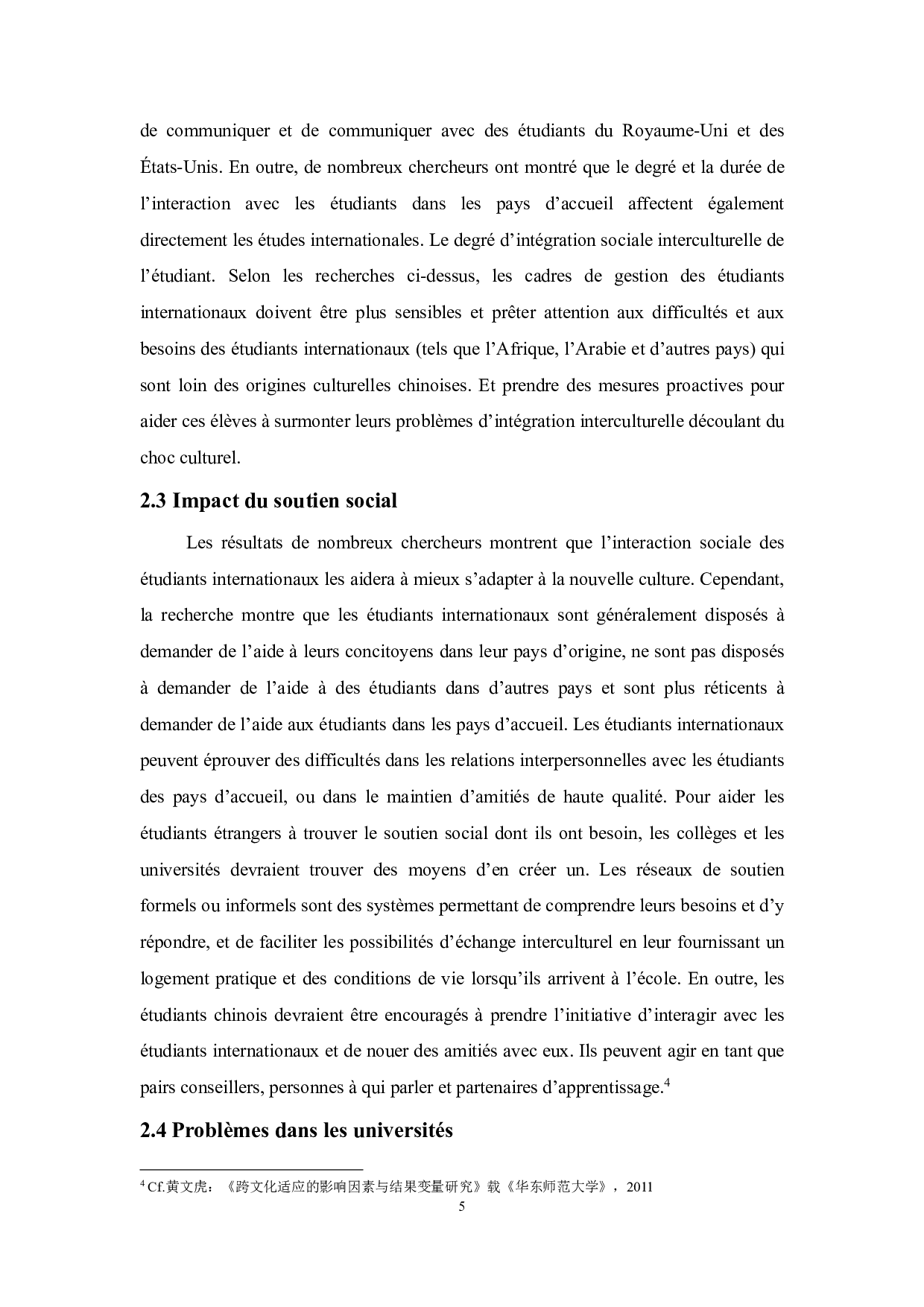 de communiquer et de communiquer avec des étudiants du Royaume-Uni et des États-Unis. En outre, de nombreux chercheurs ont montré que le degré et la durée de l’interaction avec les étudiants dans les pays d’accueil affectent également directement les études internationales. Le degré d’intégration sociale interculturelle de l’étudiant. Selon les recherches ci-dessus, les cadres de gestion des étudiants internationaux doivent être plus sensibles et prêter attention aux difficultés et aux besoins des étudiants internationaux (tels que l’Afrique, l’Arabie et d’autres pays) qui sont loin des origines culturelles chinoises. Et prendre des mesures proactives pour aider ces élèves à surmonter leurs problèmes d’intégration interculturelle découlant du choc culturel.

2.3 Impact du soutien social

Les résultats de nombreux chercheurs montrent que l’interaction sociale des étudiants internationaux les aidera à mieux s’adapter à la nouvelle culture. Cependant, la recherche montre que les étudiants internationaux sont généralement disposés à demander de l’aide à leurs concitoyens dans leur pays d’origine, ne sont pas disposés à demander de l’aide à des étudiants dans d’autres pays et sont plus réticents à demander de l’aide aux étudiants dans les pays d’accueil. Les étudiants internationaux peuvent éprouver des difficultés dans les relations interpersonnelles avec les étudiants des pays d’accueil, ou dans le maintien d’amitiés de haute qualité. Pour aider les étudiants étrangers à trouver le soutien social dont ils ont besoin, les collèges et les universités devraient trouver des moyens d’en créer un. Les réseaux de soutien formels ou informels sont des systèmes permettant de comprendre leurs besoins et d’y répondre, et de faciliter les possibilités d’échange interculturel en leur fournissant un logement pratique et des conditions de vie lorsqu’ils arrivent à l’école. En outre, les étudiants chinois devraient être encouragés à prendre l’initiative d’interagir avec les étudiants internationaux et de nouer des amitiés avec eux. Ils peuvent agir en tant que pairs conseillers, personnes à qui parler et partenaires d’apprentissage.$^4$

2.4 Problèmes dans les universités

$^4$ Cf.黄文虎：《跨文化适应的影响因素与结果变量研究》载《华东师范大学》，2011

5